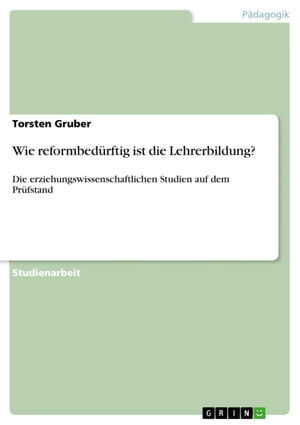 Pädagogik

Torsten Gruber

Wie reformbedürftig ist die Lehrerbildung?

Die erziehungswissenschaftlichen Studien auf dem Prüfstand

Studienarbeit

GRIN